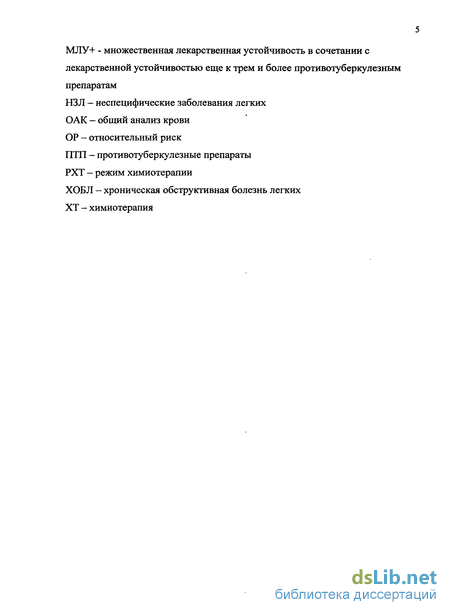 5

МЛУ+ - множественная лекарственная устойчивость в сочетании с лекарственной устойчивостью еще к трем и более противотуберкулезным препаратам

НЗЛ – неспецифические заболевания легких

ОАК – общий анализ крови

ОР – относительный риск

ПТП – противотуберкулезные препараты

РХТ – режим химиотерапии

ХОБЛ – хроническая обструктивная болезнь легких

ХТ – химиотерапия

dsLib.net
библиотека диссертаций